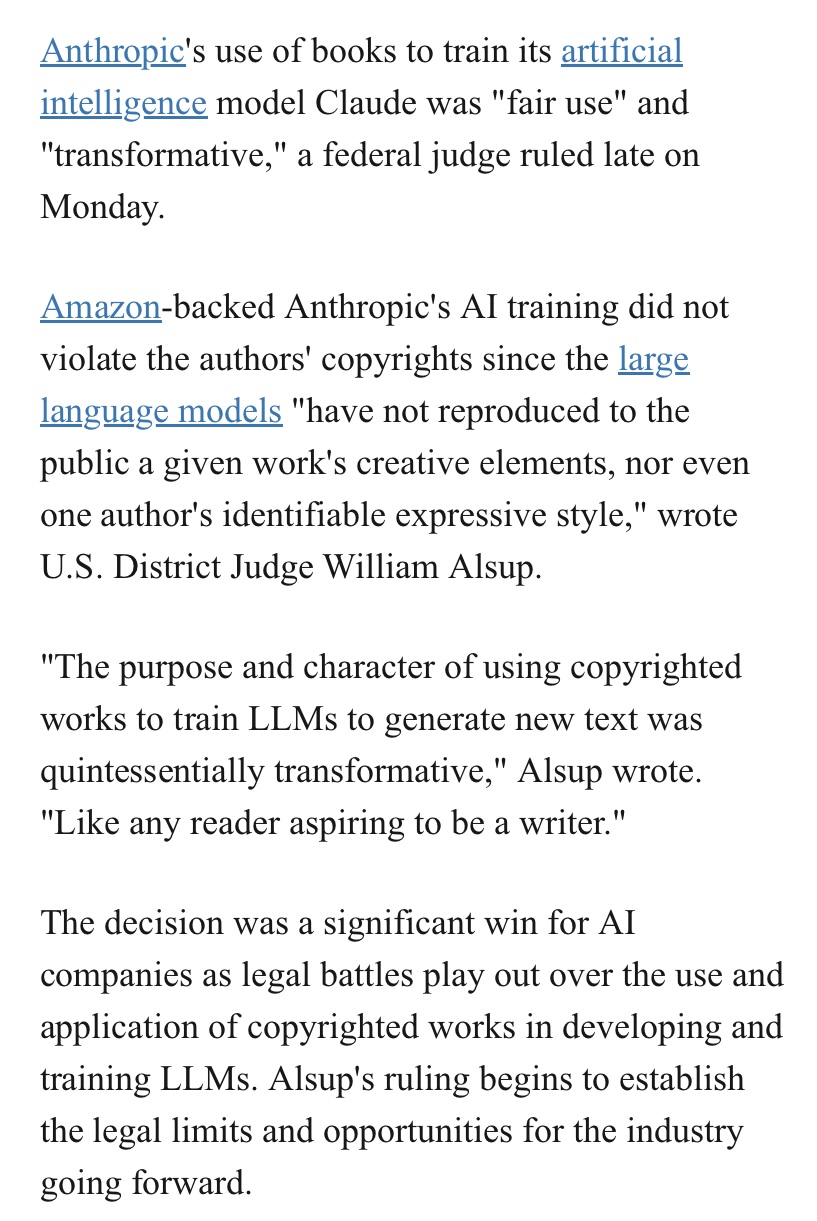 Anthropic's use of books to train its artificial intelligence model Claude was "fair use" and "transformative," a federal judge ruled late on Monday.

Amazon-backed Anthropic's AI training did not violate the authors' copyrights since the large language models "have not reproduced to the public a given work's creative elements, nor even one author's identifiable expressive style," wrote U.S. District Judge William Alsup.

"The purpose and character of using copyrighted works to train LLMs to generate new text was quintessentially transformative," Alsup wrote. "Like any reader aspiring to be a writer."

The decision was a significant win for AI companies as legal battles play out over the use and application of copyrighted works in developing and training LLMs. Alsup's ruling begins to establish the legal limits and opportunities for the industry going forward.